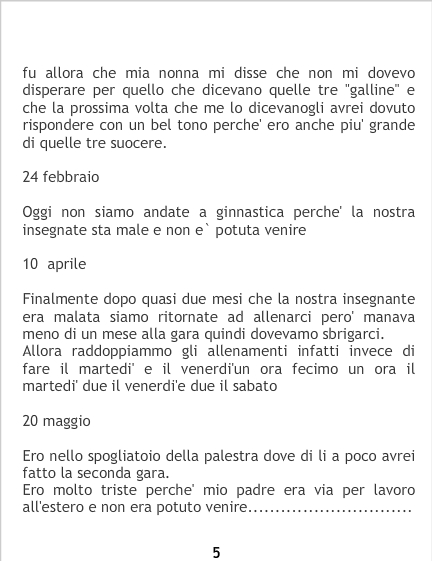 fu allora che mia nonna mi disse che non mi dovevo disperare per quello che dicevano quelle tre "galline" e che la prossima volta che me lo dicevanogli avrei dovuto rispondere con un bel tono perche' ero anche piu' grande di quelle tre suocere.

24 febbraio

Oggi non siamo andate a ginnastica perche' la nostra insegnate sta male e non e` potuta venire

10 aprile

Finalmente dopo quasi due mesi che la nostra insegnante era malata siamo ritornate ad allenarci pero' manava meno di un mese alla gara quindi dovevamo sbrigarci.
Allora raddoppiammo gli allenamenti infatti invece di fare il martedi' e il venerdi'un ora fecimo un ora il martedi' due il venerdi'e due il sabato

20 maggio

Ero nello spogliatoio della palestra dove di li a poco avrei fatto la seconda gara.
Ero molto triste perche' mio padre era via per lavoro all'estero e non era potuto venire..............................

5